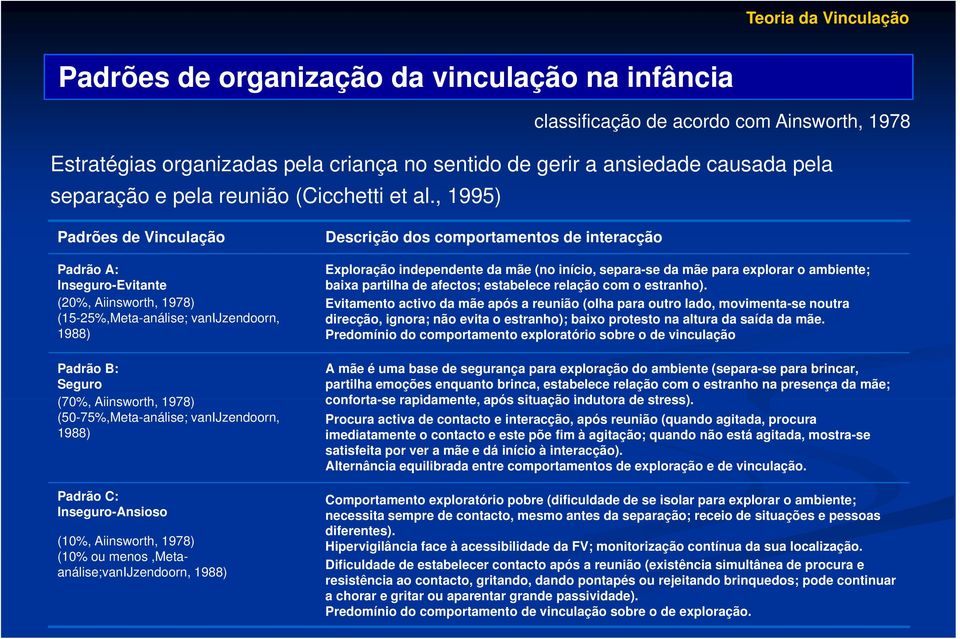 Teoria da Vinculação

Padrões de organização da vinculação na infância

classificação de acordo com Ainsworth, 1978

Estratégias organizadas pela criança no sentido de gerir a ansiedade causada pela separação e pela reunião (Cicchetti et al., 1995)

| Padrões de Vinculação | Descrição dos comportamentos de interacção |
|---|---|
| Padrão A: Inseguro-Evitante (20%, Aiinsworth, 1978) (15-25%,Meta-análise; vanIJzendoorn, 1988) | Exploração independente da mãe (no início, separa-se da mãe para explorar o ambiente; baixa partilha de afectos; estabelece relação com o estranho). Evitamento activo da mãe após a reunião (olha para outro lado, movimenta-se noutra direcção, ignora; não evita o estranho); baixo protesto na altura da saída da mãe. Predomínio do comportamento exploratório sobre o de vinculação |
| Padrão B: Seguro (70%, Aiinsworth, 1978) (50-75%,Meta-análise; vanIJzendoorn, 1988) | A mãe é uma base de segurança para exploração do ambiente (separa-se para brincar, partilha emoções enquanto brinca, estabelece relação com o estranho na presença da mãe; conforta-se rapidamente, após situação indutora de stress). Procura activa de contacto e interacção, após reunião (quando agitada, procura imediatamente o contacto e este põe fim à agitação; quando não está agitada, mostra-se satisfeita por ver a mãe e dá início à interacção). Alternância equilibrada entre comportamentos de exploração e de vinculação. |
| Padrão C: Inseguro-Ansioso (10%, Aiinsworth, 1978) (10% ou menos ,Meta-análise;vanIJzendoorn, 1988) | Comportamento exploratório pobre (dificuldade de se isolar para explorar o ambiente; necessita sempre de contacto, mesmo antes da separação; receio de situações e pessoas diferentes). Hipervigilância face à acessibilidade da FV; monitorização contínua da sua localização. Dificuldade de estabelecer contacto após a reunião (existência simultânea de procura e resistência ao contacto, gritando, dando pontapés ou rejeitando brinquedos; pode continuar a chorar e gritar ou aparentar grande passividade). Predomínio do comportamento de vinculação sobre o de exploração. |